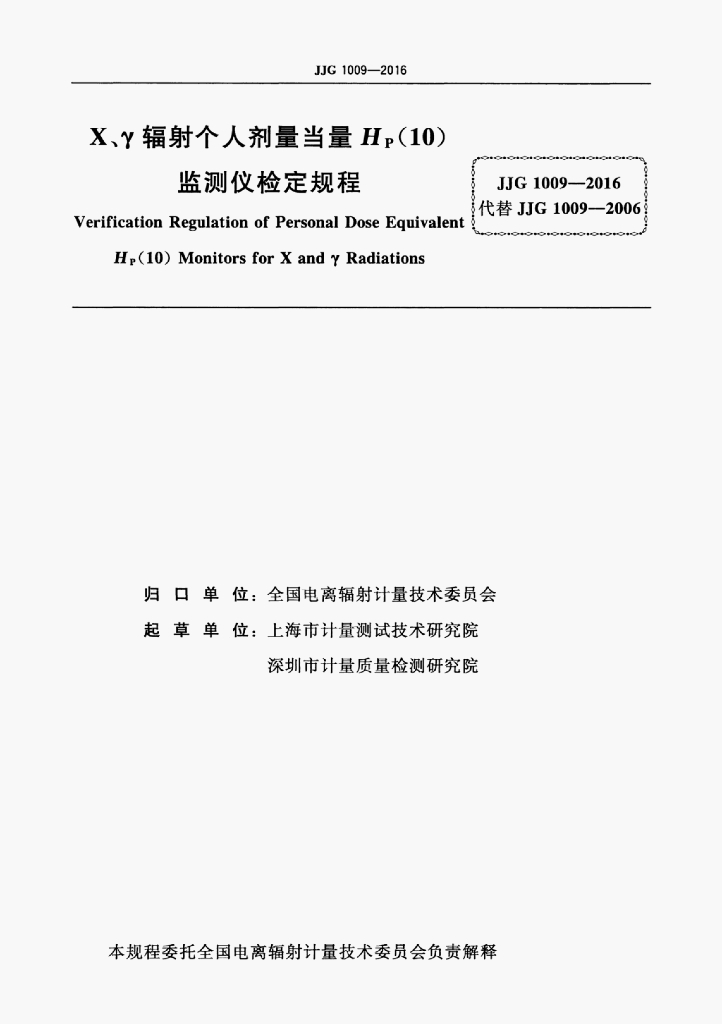 JJG 1009—2016

X、γ 辐射个人剂量当量 $H_P(10)$ 监测仪检定规程

Verification Regulation of Personal Dose Equivalent $H_P(10)$ Monitors for X and γ Radiations

JJG 1009—2016
代替 JJG 1009—2006

归 口 单 位：全国电离辐射计量技术委员会
起 草 单 位：上海市计量测试技术研究院
深圳市计量质量检测研究院

本规程委托全国电离辐射计量技术委员会负责解释